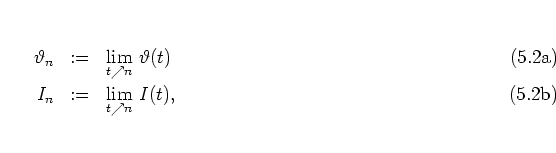 $\vartheta_n := \lim_{t \nearrow n} \vartheta(t)$ (5.2a)

$I_n := \lim_{t \nearrow n} I(t),$ (5.2b)